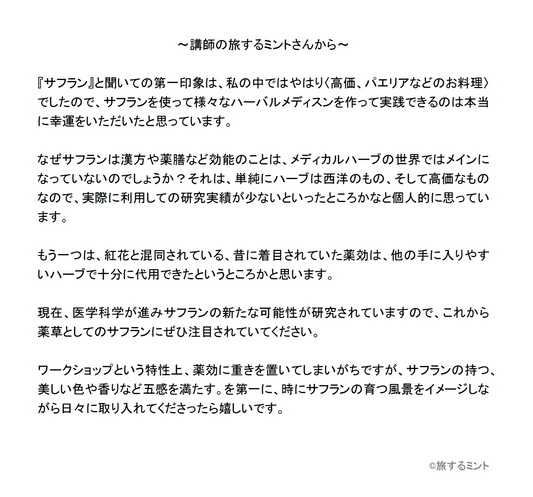 ～講師の旅するミントさんから～

『サフラン』と聞いての第一印象は、私の中ではやはり〈高価、パエリアなどのお料理〉でしたので、サフランを使って様々なハーバルメディスンを作って実践できるのは本当に幸運をいただいたと思っています。

なぜサフランは漢方や薬膳など効能のことは、メディカルハーブの世界ではメインになっていないのでしょうか？それは、単純にハーブは西洋のもの、そして高価なものなので、実際に利用しての研究実績が少ないといったところかなと個人的に思っています。

もう一つは、紅花と混同されている、昔に着目されていた薬効は、他の手に入りやすいハーブで十分に代用できたというところかと思います。

現在、医学科学が進みサフランの新たな可能性が研究されていますので、これから薬草としてのサフランにぜひ注目されていてください。

ワークショップという特性上、薬効に重きを置いてしまいがちですが、サフランの持つ、美しい色や香りなど五感を満たす。を第一に、時にサフランの育つ風景をイメージしながら日々に取り入れてくださったら嬉しいです。

©旅するミント